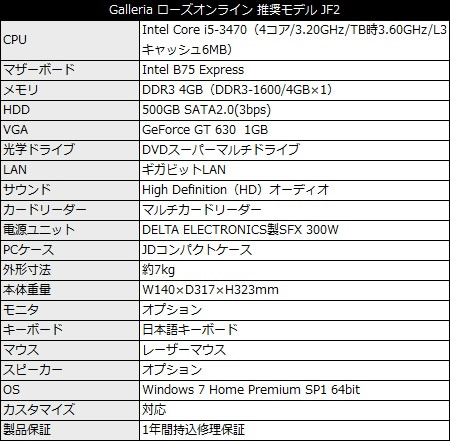 | Galleria ローズオンライン 推奨モデル JF2 | |
|---|---|
| CPU | Intel Core i5-3470（4コア/3.20GHz/TB時3.60GHz/L3キャッシュ6MB） |
| マザーボード | Intel B75 Express |
| メモリ | DDR3 4GB（DDR3-1600/4GB×1） |
| HDD | 500GB SATA2.0(3bps) |
| VGA | GeForce GT 630 1GB |
| 光学ドライブ | DVDスーパーマルチドライブ |
| LAN | ギガビットLAN |
| サウンド | High Definition（HD）オーディオ |
| カードリーダー | マルチカードリーダー |
| 電源ユニット | DELTA ELECTRONICS製SFX 300W |
| PCケース | JDコンパクトケース |
| 外形寸法 | 約7kg |
| 本体重量 | W140×D317×H323mm |
| モニタ | オプション |
| キーボード | 日本語キーボード |
| マウス | レーザーマウス |
| スピーカー | オプション |
| OS | Windows 7 Home Premium SP1 64bit |
| カスタマイズ | 対応 |
| 製品保証 | 1年間持込修理保証 |